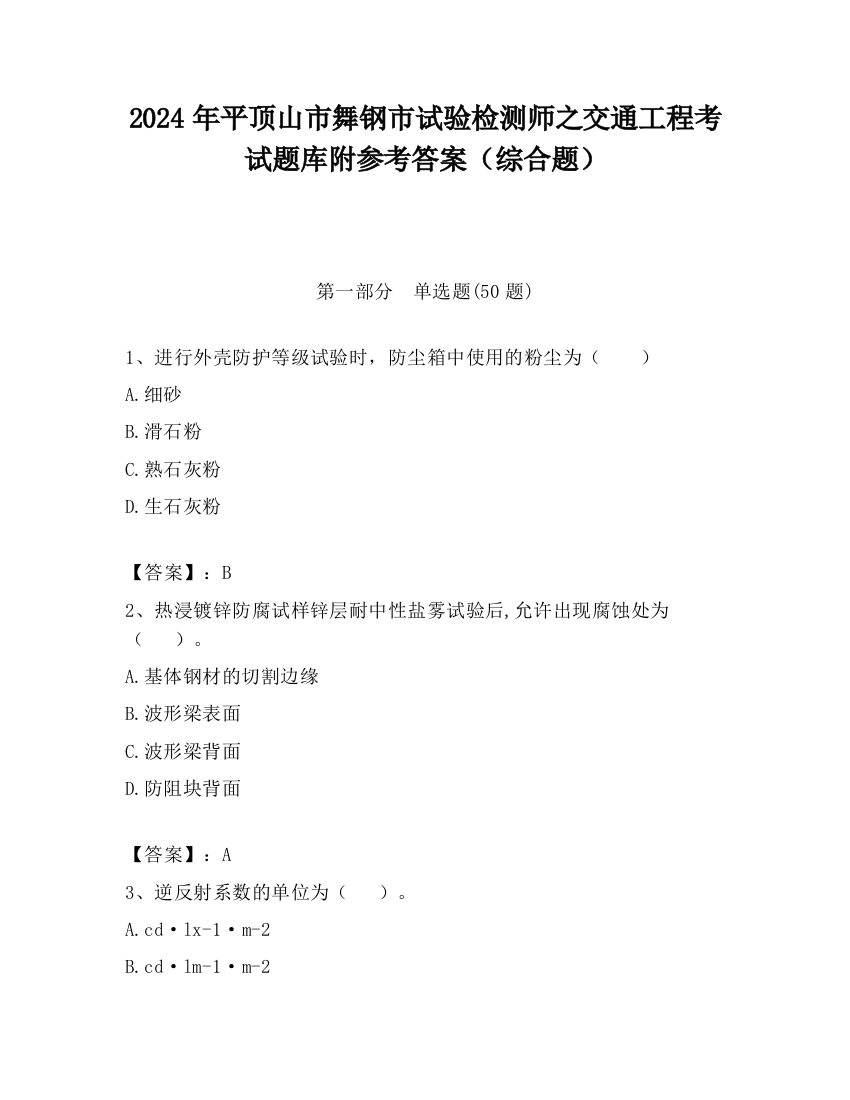 2024 年平顶山市舞钢市试验检测师之交通工程考试题库附参考答案（综合题）

第一部分　单选题(50 题)

1、进行外壳防护等级试验时，防尘箱中使用的粉尘为（　　）

A.细砂

B.滑石粉

C.熟石灰粉

D.生石灰粉

【答案】：B

2、热浸镀锌防腐试样锌层耐中性盐雾试验后,允许出现腐蚀处为（　　）。

A.基体钢材的切割边缘

B.波形梁表面

C.波形梁背面

D.防阻块背面

【答案】：A

3、逆反射系数的单位为（　　）。

A.cd·lx-1·m-2

B.cd·lm-1·m-2